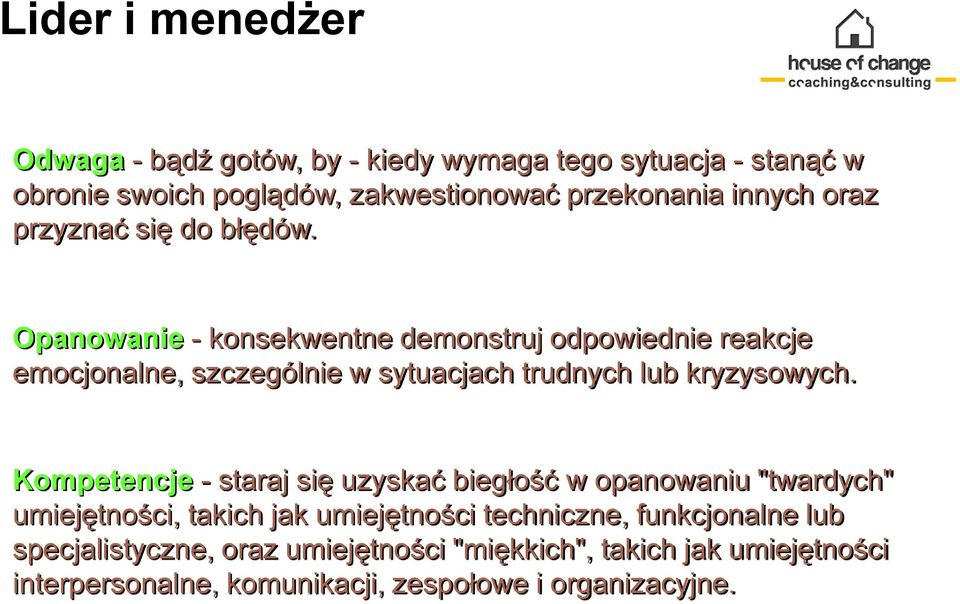 Lider i menedżer

house of change
coaching&consulting

Odwaga - bądź gotów, by - kiedy wymaga tego sytuacja - stanąć w obronie swoich poglądów, zakwestionować przekonania innych oraz przyznać się do błędów.

Opanowanie - konsekwentne demonstruj odpowiednie reakcje emocjonalne, szczególnie w sytuacjach trudnych lub kryzysowych.

Kompetencje - staraj się uzyskać biegłość w opanowaniu "twardych" umiejętności, takich jak umiejętności techniczne, funkcjonalne lub specjalistyczne, oraz umiejętności "miękkich", takich jak umiejętności interpersonalne, komunikacji, zespołowe i organizacyjne.